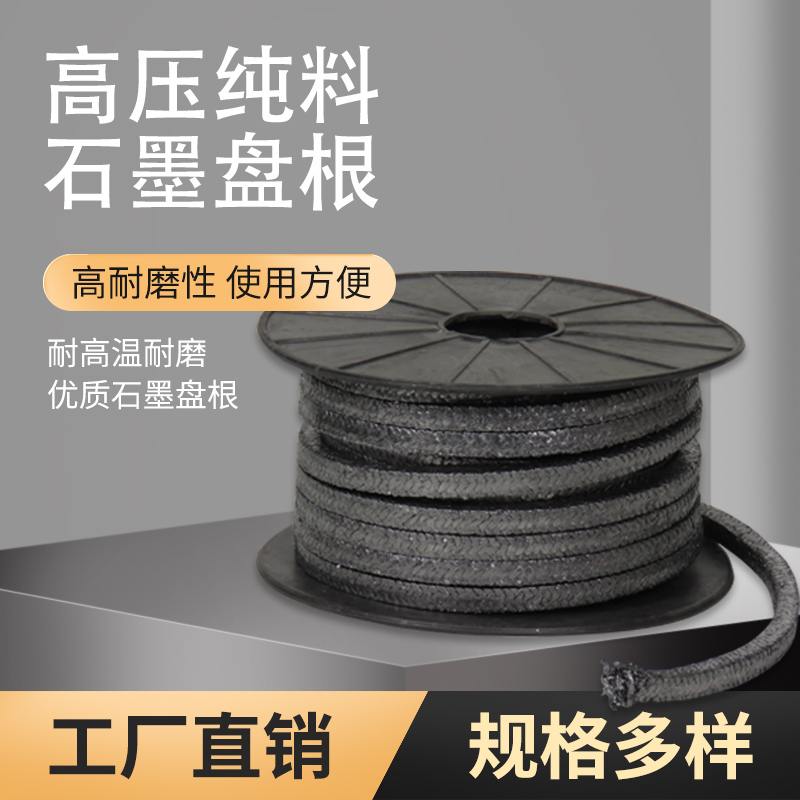 高压纯料
石墨盘根

高耐磨性 使用方便

耐高温耐磨
优质石墨盘根

工厂直销

规格多样